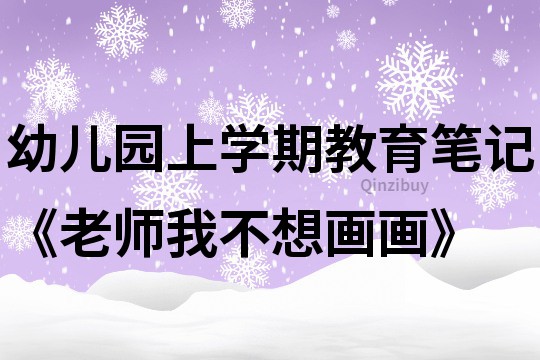 幼儿园上学期教育笔记

Qinzibuy

《老师我不想画画》